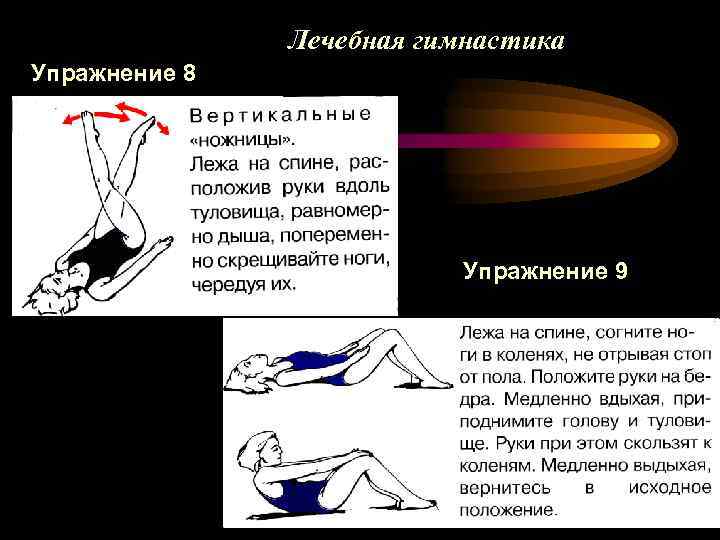 Лечебная гимнастика

Упражнение 8

Вертикальные «ножницы». Лежа на спине, расположив руки вдоль туловища, равномерно дыша, попеременно скрещивайте ноги, чередуя их.

Упражнение 9

Лежа на спине, согните ноги в коленях, не отрывая стоп от пола. Положите руки на бедра. Медленно вдыхая, приподнимите голову и туловище. Руки при этом скользят к коленям. Медленно выдыхая, вернитесь в исходное положение.